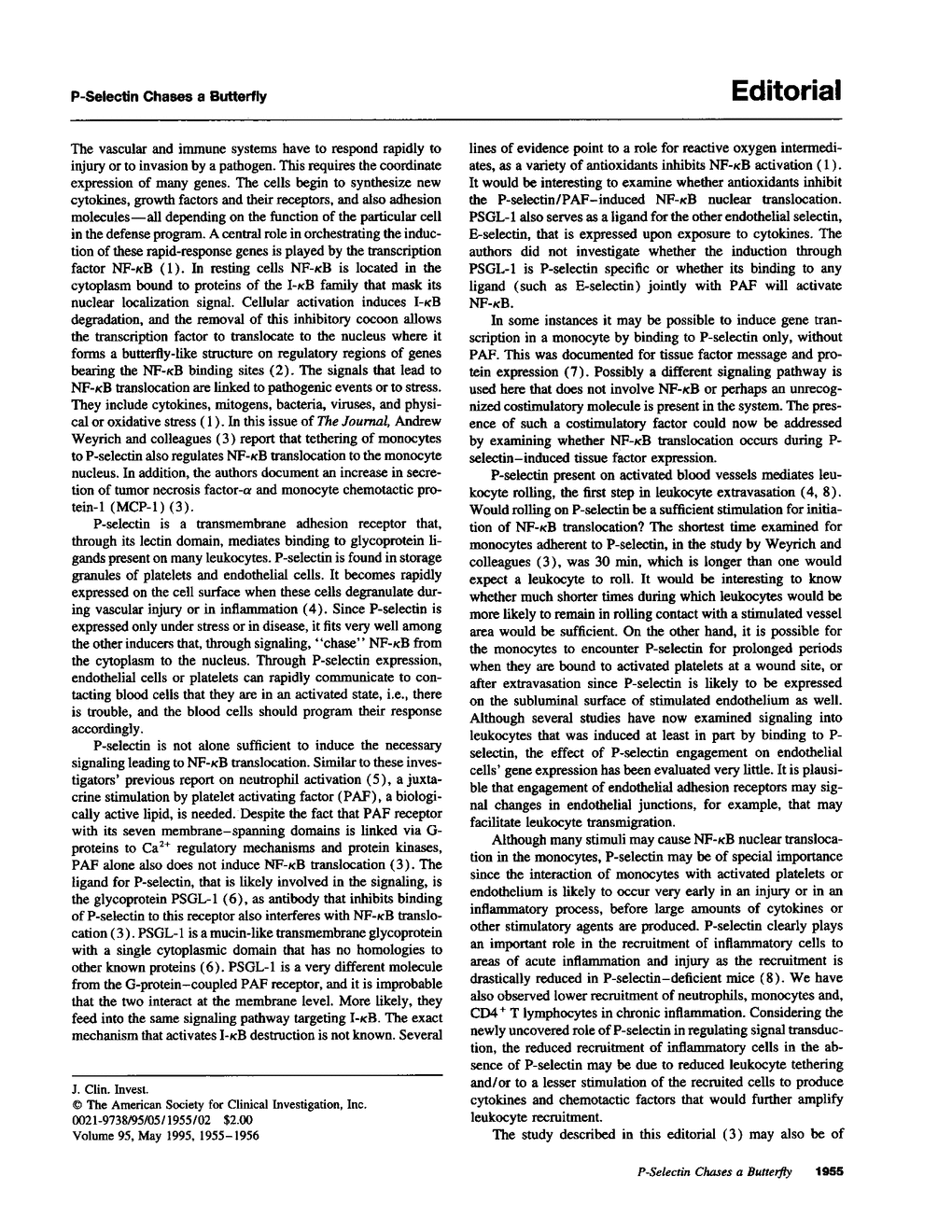 P-Selectin Chases a Butterfly

Editorial

The vascular and immune systems have to respond rapidly to injury or to invasion by a pathogen. This requires the coordinate expression of many genes. The cells begin to synthesize new cytokines, growth factors and their receptors, and also adhesion molecules—all depending on the function of the particular cell in the defense program. A central role in orchestrating the induction of these rapid-response genes is played by the transcription factor NF-$\kappa$B (1). In resting cells NF-$\kappa$B is located in the cytoplasm bound to proteins of the I-$\kappa$B family that mask its nuclear localization signal. Cellular activation induces I-$\kappa$B degradation, and the removal of this inhibitory cocoon allows the transcription factor to translocate to the nucleus where it forms a butterfly-like structure on regulatory regions of genes bearing the NF-$\kappa$B binding sites (2). The signals that lead to NF-$\kappa$B translocation are linked to pathogenic events or to stress. They include cytokines, mitogens, bacteria, viruses, and physical or oxidative stress (1). In this issue of The Journal, Andrew Weyrich and colleagues (3) report that tethering of monocytes to P-selectin also regulates NF-$\kappa$B translocation to the monocyte nucleus. In addition, the authors document an increase in secretion of tumor necrosis factor-$\alpha$ and monocyte chemotactic protein-1 (MCP-1) (3).

P-selectin is a transmembrane adhesion receptor that, through its lectin domain, mediates binding to glycoprotein ligands present on many leukocytes. P-selectin is found in storage granules of platelets and endothelial cells. It becomes rapidly expressed on the cell surface when these cells degranulate during vascular injury or in inflammation (4). Since P-selectin is expressed only under stress or in disease, it fits very well among the other inducers that, through signaling, "chase" NF-$\kappa$B from the cytoplasm to the nucleus. Through P-selectin expression, endothelial cells or platelets can rapidly communicate to contacting blood cells that they are in an activated state, i.e., there is trouble, and the blood cells should program their response accordingly.

P-selectin is not alone sufficient to induce the necessary signaling leading to NF-$\kappa$B translocation. Similar to these investigators' previous report on neutrophil activation (5), a juxtacrine stimulation by platelet activating factor (PAF), a biologically active lipid, is needed. Despite the fact that PAF receptor with its seven membrane–spanning domains is linked via G-proteins to $Ca^{2+}$ regulatory mechanisms and protein kinases, PAF alone also does not induce NF-$\kappa$B translocation (3). The ligand for P-selectin, that is likely involved in the signaling, is the glycoprotein PSGL-1 (6), as antibody that inhibits binding of P-selectin to this receptor also interferes with NF-$\kappa$B translocation (3). PSGL-1 is a mucin-like transmembrane glycoprotein with a single cytoplasmic domain that has no homologies to other known proteins (6). PSGL-1 is a very different molecule from the G-protein–coupled PAF receptor, and it is improbable that the two interact at the membrane level. More likely, they feed into the same signaling pathway targeting I-$\kappa$B. The exact mechanism that activates I-$\kappa$B destruction is not known. Several

J. Clin. Invest.
© The American Society for Clinical Investigation, Inc.
0021-9738/95/05/1955/02 $2.00
Volume 95, May 1995, 1955–1956

lines of evidence point to a role for reactive oxygen intermediates, as a variety of antioxidants inhibits NF-$\kappa$B activation (1). It would be interesting to examine whether antioxidants inhibit the P-selectin/PAF–induced NF-$\kappa$B nuclear translocation. PSGL-1 also serves as a ligand for the other endothelial selectin, E-selectin, that is expressed upon exposure to cytokines. The authors did not investigate whether the induction through PSGL-1 is P-selectin specific or whether its binding to any ligand (such as E-selectin) jointly with PAF will activate NF-$\kappa$B.

In some instances it may be possible to induce gene transcription in a monocyte by binding to P-selectin only, without PAF. This was documented for tissue factor message and protein expression (7). Possibly a different signaling pathway is used here that does not involve NF-$\kappa$B or perhaps an unrecognized costimulatory molecule is present in the system. The presence of such a costimulatory factor could now be addressed by examining whether NF-$\kappa$B translocation occurs during P-selectin–induced tissue factor expression.

P-selectin present on activated blood vessels mediates leukocyte rolling, the first step in leukocyte extravasation (4, 8). Would rolling on P-selectin be a sufficient stimulation for initiation of NF-$\kappa$B translocation? The shortest time examined for monocytes adherent to P-selectin, in the study by Weyrich and colleagues (3), was 30 min, which is longer than one would expect a leukocyte to roll. It would be interesting to know whether much shorter times during which leukocytes would be more likely to remain in rolling contact with a stimulated vessel area would be sufficient. On the other hand, it is possible for the monocytes to encounter P-selectin for prolonged periods when they are bound to activated platelets at a wound site, or after extravasation since P-selectin is likely to be expressed on the subluminal surface of stimulated endothelium as well. Although several studies have now examined signaling into leukocytes that was induced at least in part by binding to P-selectin, the effect of P-selectin engagement on endothelial cells' gene expression has been evaluated very little. It is plausible that engagement of endothelial adhesion receptors may signal changes in endothelial junctions, for example, that may facilitate leukocyte transmigration.

Although many stimuli may cause NF-$\kappa$B nuclear translocation in the monocytes, P-selectin may be of special importance since the interaction of monocytes with activated platelets or endothelium is likely to occur very early in an injury or in an inflammatory process, before large amounts of cytokines or other stimulatory agents are produced. P-selectin clearly plays an important role in the recruitment of inflammatory cells to areas of acute inflammation and injury as the recruitment is drastically reduced in P-selectin–deficient mice (8). We have also observed lower recruitment of neutrophils, monocytes and, $CD4^+$ T lymphocytes in chronic inflammation. Considering the newly uncovered role of P-selectin in regulating signal transduction, the reduced recruitment of inflammatory cells in the absence of P-selectin may be due to reduced leukocyte tethering and/or to a lesser stimulation of the recruited cells to produce cytokines and chemotactic factors that would further amplify leukocyte recruitment.

The study described in this editorial (3) may also be of

P-Selectin Chases a Butterfly 1955